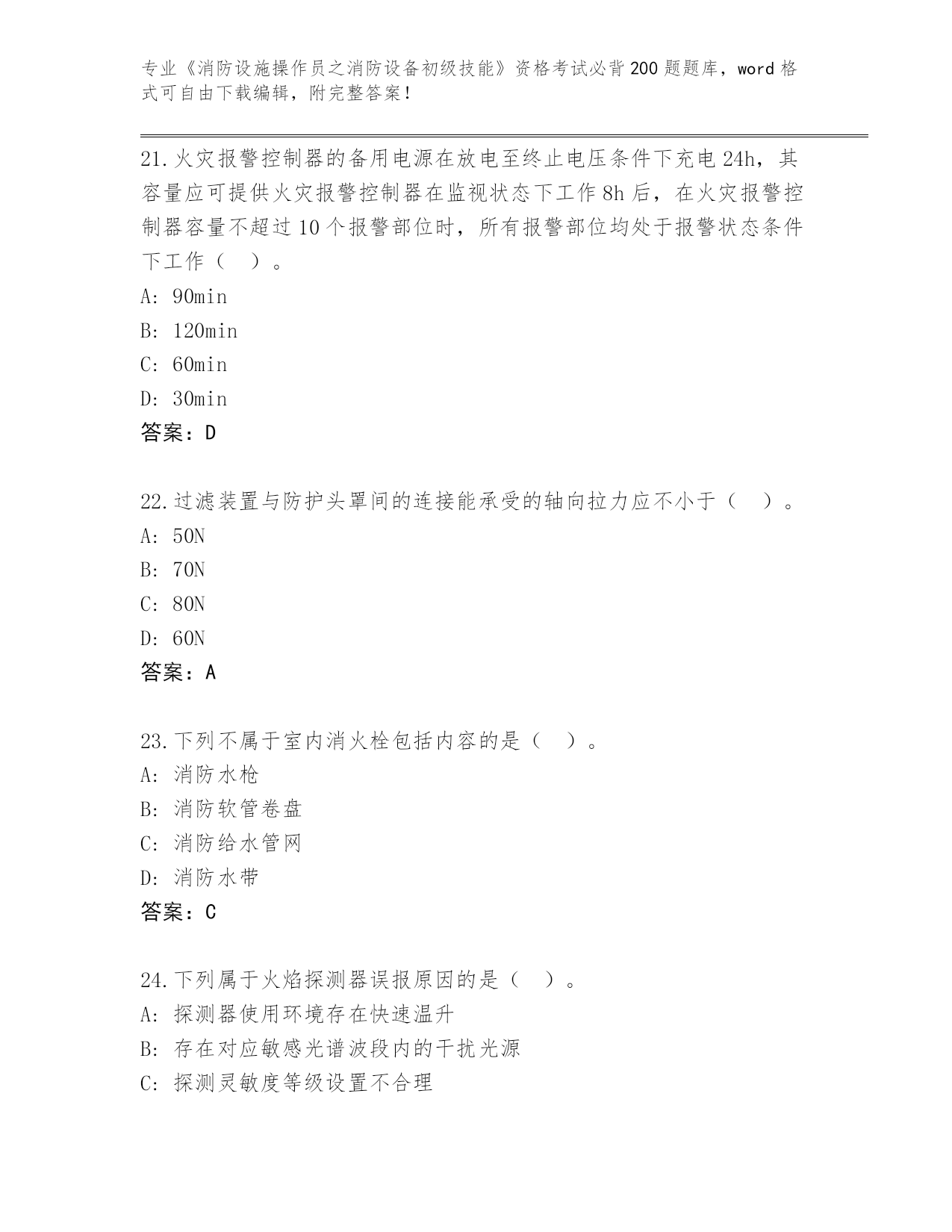 专业《消防设施操作员之消防设备初级技能》资格考试必背200题题库，word格式可自由下载编辑，附完整答案！

21.火灾报警控制器的备用电源在放电至终止电压条件下充电24h，其容量应可提供火灾报警控制器在监视状态下工作8h后，在火灾报警控制器容量不超过10个报警部位时，所有报警部位均处于报警状态条件下工作（　）。
A: 90min
B: 120min
C: 60min
D: 30min
答案：D

22.过滤装置与防护头罩间的连接能承受的轴向拉力应不小于（　）。
A: 50N
B: 70N
C: 80N
D: 60N
答案：A

23.下列不属于室内消火栓包括内容的是（　）。
A: 消防水枪
B: 消防软管卷盘
C: 消防给水管网
D: 消防水带
答案：C

24.下列属于火焰探测器误报原因的是（　）。
A: 探测器使用环境存在快速温升
B: 存在对应敏感光谱波段内的干扰光源
C: 探测灵敏度等级设置不合理